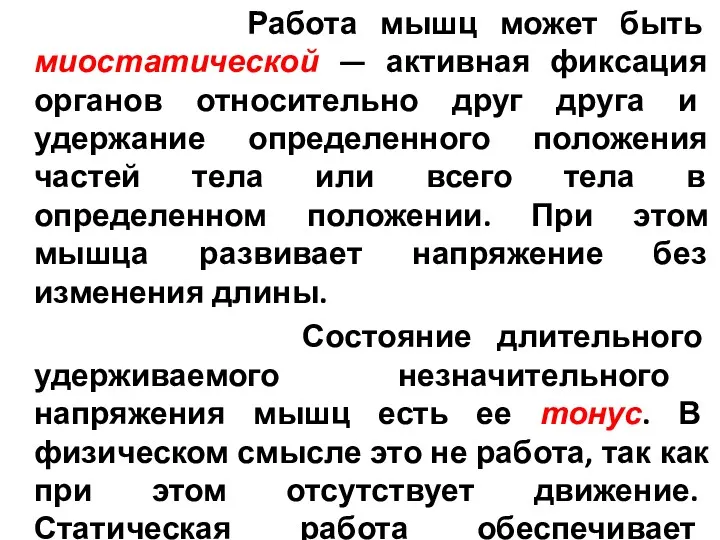 Работа мышц может быть миостатической — активная фиксация органов относительно друг друга и удержание определенного положения частей тела или всего тела в определенном положении. При этом мышца развивает напряжение без изменения длины.

Состояние длительного удерживаемого незначительного напряжения мышц есть ее тонус. В физическом смысле это не работа, так как при этом отсутствует движение. Статическая работа обеспечивает